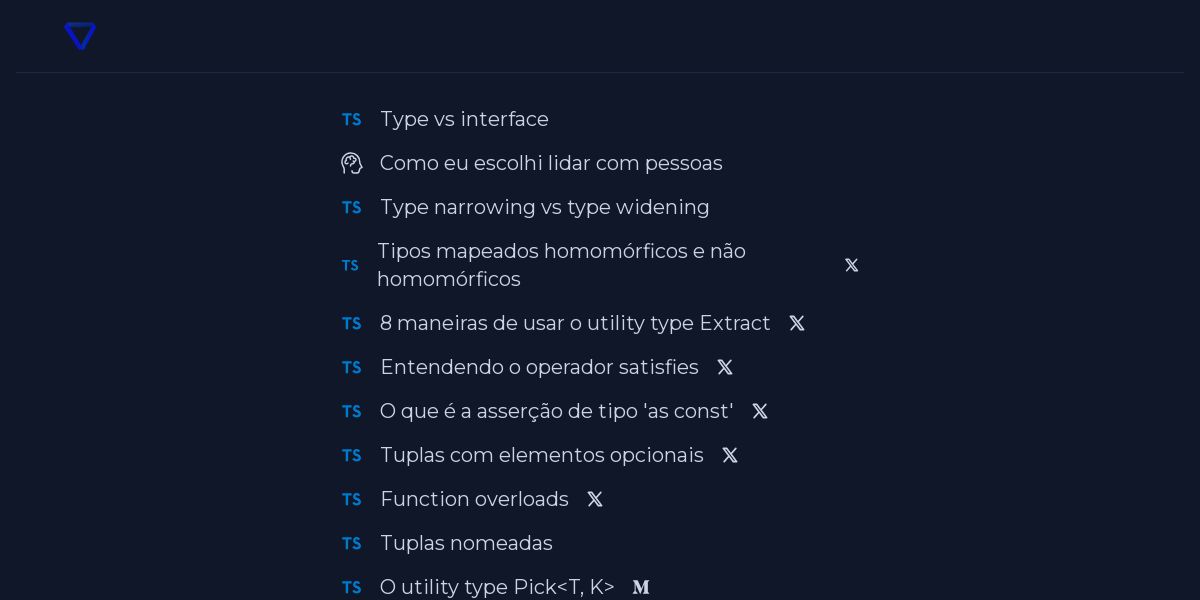 TS Type vs interface

Como eu escolhi lidar com pessoas

TS Type narrowing vs type widening

TS Tipos mapeados homomórficos e não homomórficos 𝕏

TS 8 maneiras de usar o utility type Extract 𝕏

TS Entendendo o operador satisfies 𝕏

TS O que é a asserção de tipo 'as const' 𝕏

TS Tuplas com elementos opcionais 𝕏

TS Function overloads 𝕏

TS Tuplas nomeadas

TS O utility type Pick<T, K> M